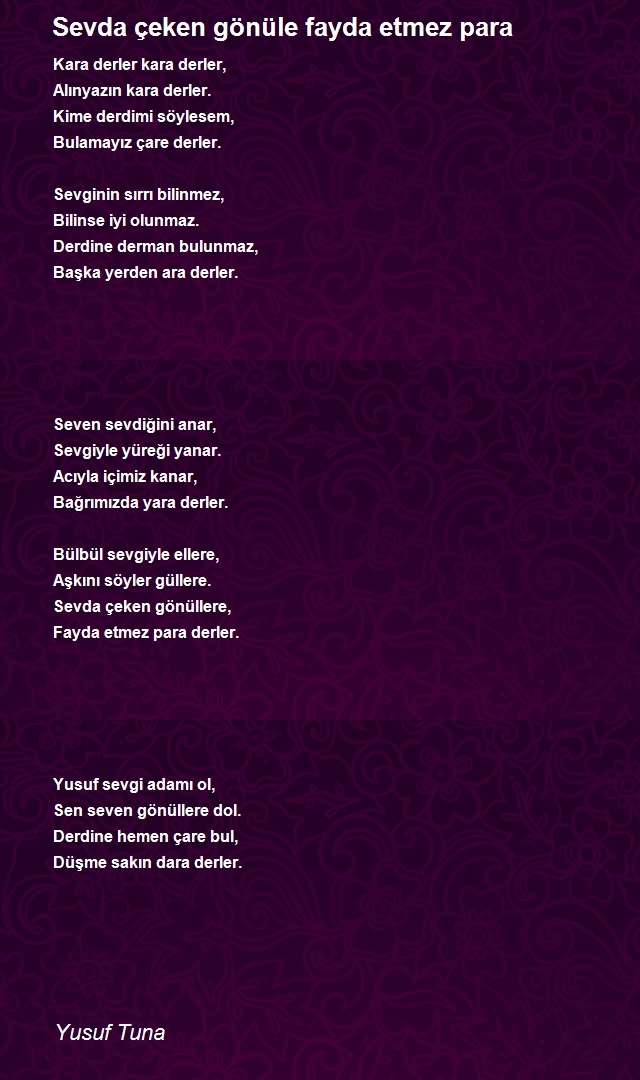 Sevda çeken gönüle fayda etmez para

Kara derler kara derler,
Alınyazın kara derler.
Kime derdimi söylesem,
Bulamayız çare derler.

Sevginin sırrı bilinmez,
Bilinse iyi olunmaz.
Derdine derman bulunmaz,
Başka yerden ara derler.

Seven sevdiğini anar,
Sevgiyle yüreği yanar.
Acıyla içimiz kanar,
Bağrımızda yara derler.

Bülbül sevgiyle ellere,
Aşkını söyler güllere.
Sevda çeken gönüllere,
Fayda etmez para derler.

Yusuf sevgi adamı ol,
Sen seven gönüllere dol.
Derdine hemen çare bul,
Düşme sakın dara derler.

Yusuf Tuna